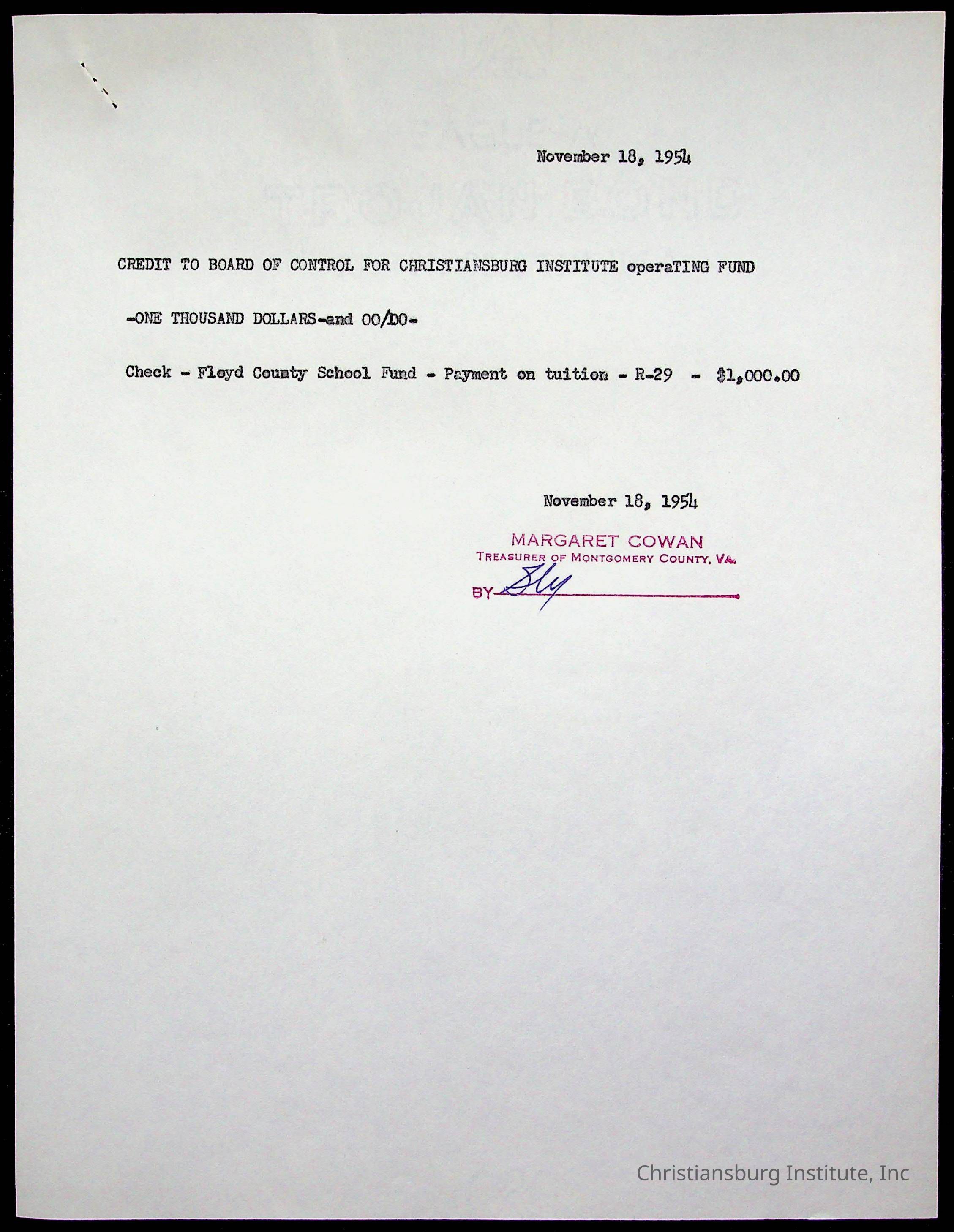 November 18, 1954

CREDIT TO BOARD OF CONTROL FOR CHRISTIANSBURG INSTITUTE operaTING FUND

-ONE THOUSAND DOLLARS-and 00/DO-

Check - Floyd County School Fund - Payment on tuition - R-29 - $1,000.00

November 18, 1954

MARGARET COWAN
TREASURER OF MONTGOMERY COUNTY, VA.
BY Sly

Christiansburg Institute, Inc